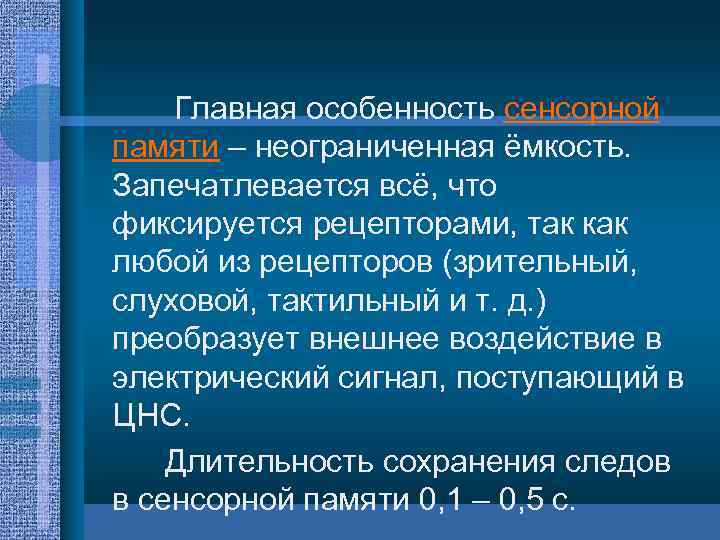 Главная особенность сенсорной памяти – неограниченная ёмкость. Запечатлевается всё, что фиксируется рецепторами, так как любой из рецепторов (зрительный, слуховой, тактильный и т. д.) преобразует внешнее воздействие в электрический сигнал, поступающий в ЦНС.

Длительность сохранения следов в сенсорной памяти 0,1 – 0,5 с.